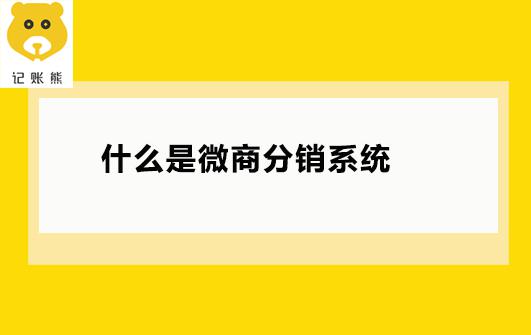 记账熊

什么是微商分销系统